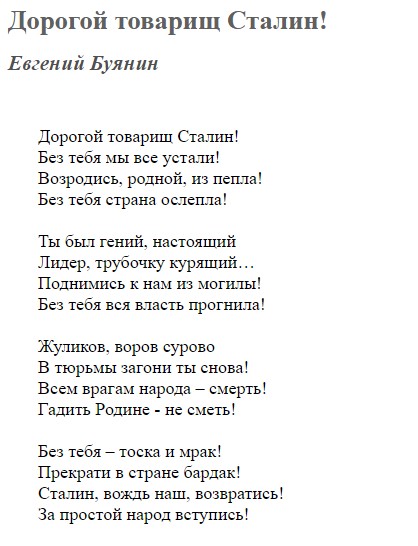 Дорогой товарищ Сталин!

Евгений Буянин

Дорогой товарищ Сталин!
Без тебя мы все устали!
Возродись, родной, из пепла!
Без тебя страна ослепла!

Ты был гений, настоящий
Лидер, трубочку курящий…
Поднимись к нам из могилы!
Без тебя вся власть прогнила!

Жуликов, воров сурово
В тюрьмы загони ты снова!
Всем врагам народа – смерть!
Гадить Родине - не сметь!

Без тебя – тоска и мрак!
Прекрати в стране бардак!
Сталин, вождь наш, возвратись!
За простой народ вступись!